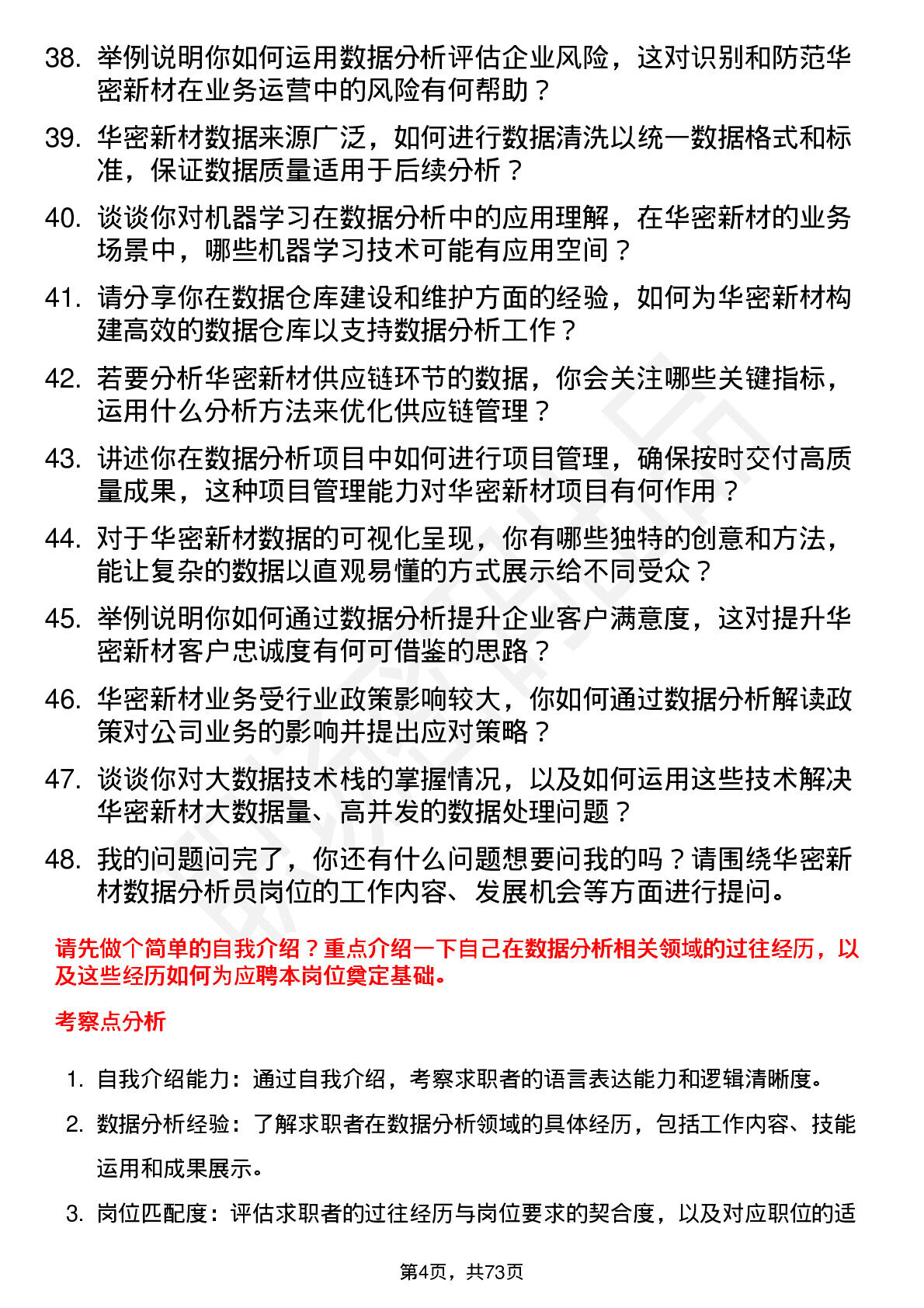 38. 举例说明你如何运用数据分析评估企业风险，这对识别和防范华密新材在业务运营中的风险有何帮助？

39. 华密新材数据来源广泛，如何进行数据清洗以统一数据格式和标准，保证数据质量适用于后续分析？

40. 谈谈你对机器学习在数据分析中的应用理解，在华密新材的业务场景中，哪些机器学习技术可能有应用空间？

41. 请分享你在数据仓库建设和维护方面的经验，如何为华密新材构建高效的数据仓库以支持数据分析工作？

42. 若要分析华密新材供应链环节的数据，你会关注哪些关键指标，运用什么分析方法来优化供应链管理？

43. 讲述你在数据分析项目中如何进行项目管理，确保按时交付高质量成果，这种项目管理能力对华密新材项目有何作用？

44. 对于华密新材数据的可视化呈现，你有哪些独特的创意和方法，能让复杂的数据以直观易懂的方式展示给不同受众？

45. 举例说明你如何通过数据分析提升企业客户满意度，这对提升华密新材客户忠诚度有何可借鉴的思路？

46. 华密新材业务受行业政策影响较大，你如何通过数据分析解读政策对公司业务的影响并提出应对策略？

47. 谈谈你对大数据技术栈的掌握情况，以及如何运用这些技术解决华密新材大数据量、高并发的数据处理问题？

48. 我的问题问完了，你还有什么问题想要问我的吗？请围绕华密新材数据分析员岗位的工作内容、发展机会等方面进行提问。

请先做个简单的自我介绍？重点介绍一下自己在数据分析相关领域的过往经历，以及这些经历如何为应聘本岗位奠定基础。

考察点分析

1. 自我介绍能力：通过自我介绍，考察求职者的语言表达能力和逻辑清晰度。

2. 数据分析经验：了解求职者在数据分析领域的具体经历，包括工作内容、技能运用和成果展示。

3. 岗位匹配度：评估求职者的过往经历与岗位要求的契合度，以及对应职位的适

第4页，共73页